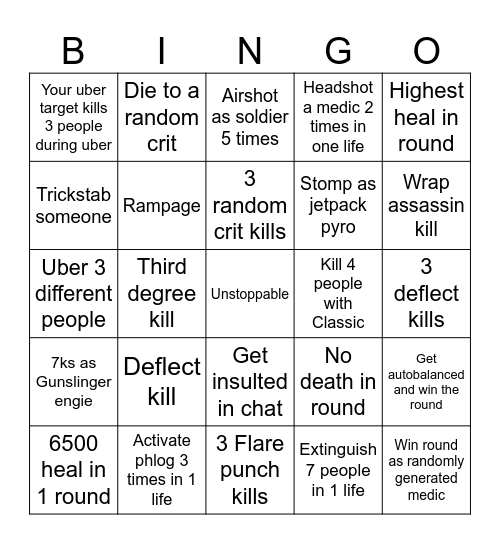 | B | I | N | G | O |
|---|---|---|---|---|
| Your uber target kills 3 people during uber | Die to a random crit | Airshot as soldier 5 times | Headshot a medic 2 times in one life | Highest heal in round |
| Trickstab someone | Rampage | 3 random crit kills | Stomp as jetpack pyro | Wrap assassin kill |
| Uber 3 different people | Third degree kill | Unstoppable | Kill 4 people with Classic | 3 deflect kills |
| 7ks as Gunslinger engie | Deflect kill | Get insulted in chat | No death in round | Get autobalanced and win the round |
| 6500 heal in 1 round | Activate phlog 3 times in 1 life | 3 Flare punch kills | Extinguish 7 people in 1 life | Win round as randomly generated medic |